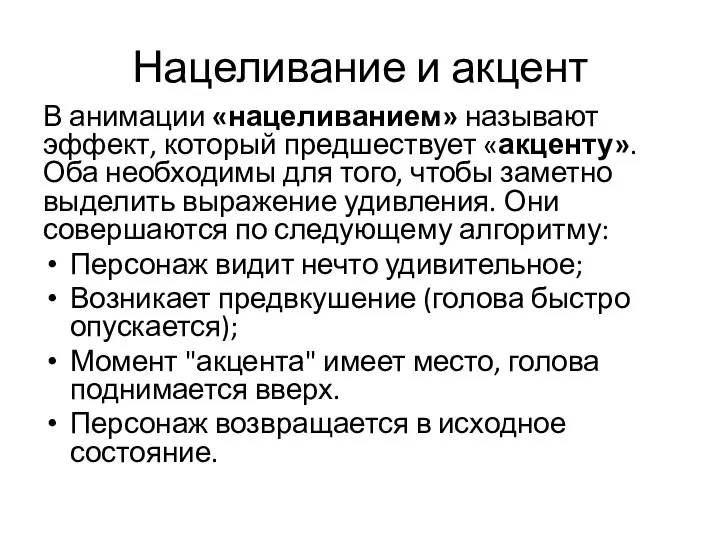 Нацеливание и акцент

В анимации «нацеливанием» называют эффект, который предшествует «акценту». Оба необходимы для того, чтобы заметно выделить выражение удивления. Они совершаются по следующему алгоритму:

• Персонаж видит нечто удивительное;
• Возникает предвкушение (голова быстро опускается);
• Момент "акцента" имеет место, голова поднимается вверх.
• Персонаж возвращается в исходное состояние.